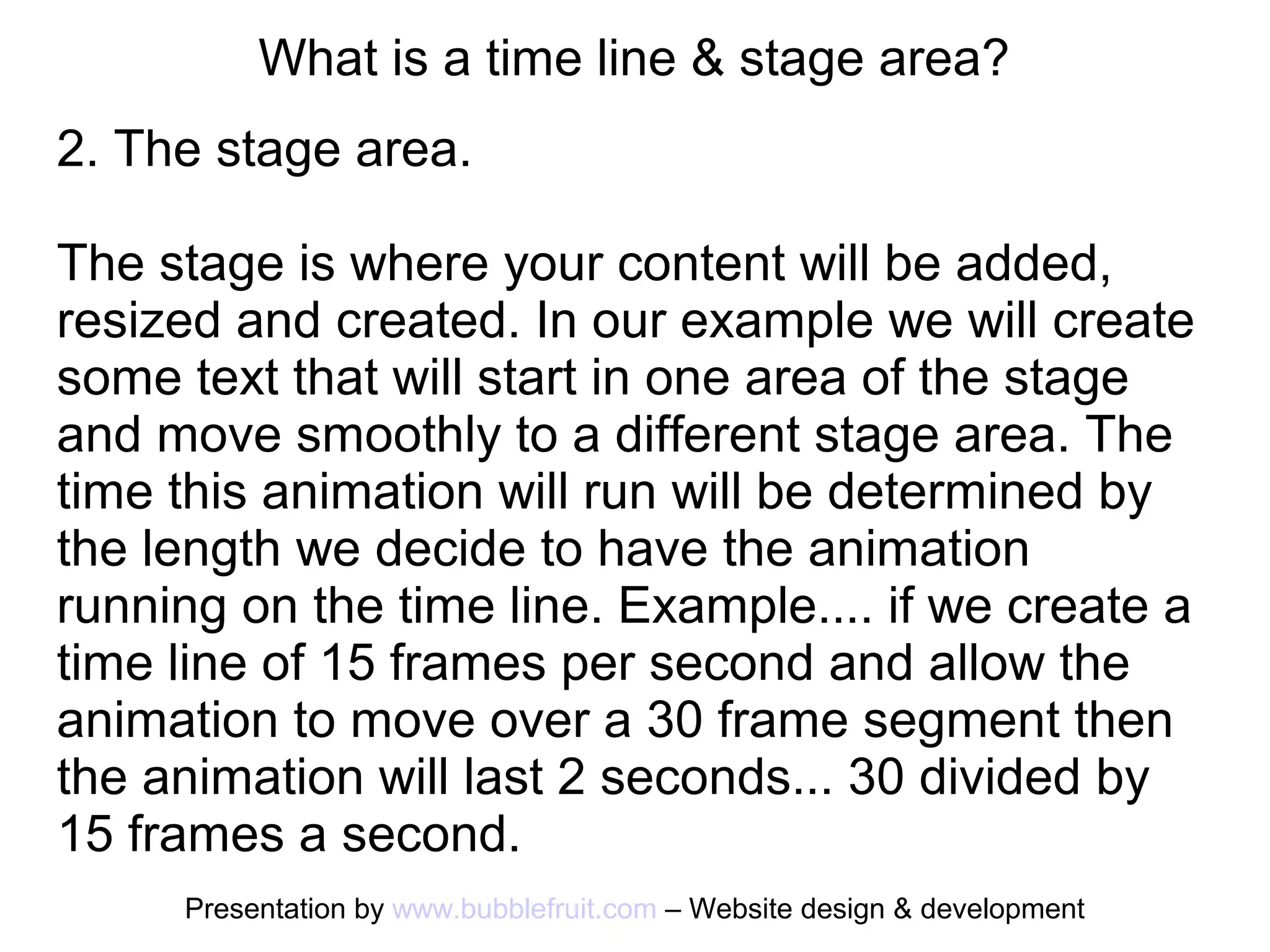 What is a time line & stage area?

2. The stage area.

The stage is where your content will be added, resized and created. In our example we will create some text that will start in one area of the stage and move smoothly to a different stage area. The time this animation will run will be determined by the length we decide to have the animation running on the time line. Example.... if we create a time line of 15 frames per second and allow the animation to move over a 30 frame segment then the animation will last 2 seconds... 30 divided by 15 frames a second.

Presentation by www.bubblefruit.com – Website design & development